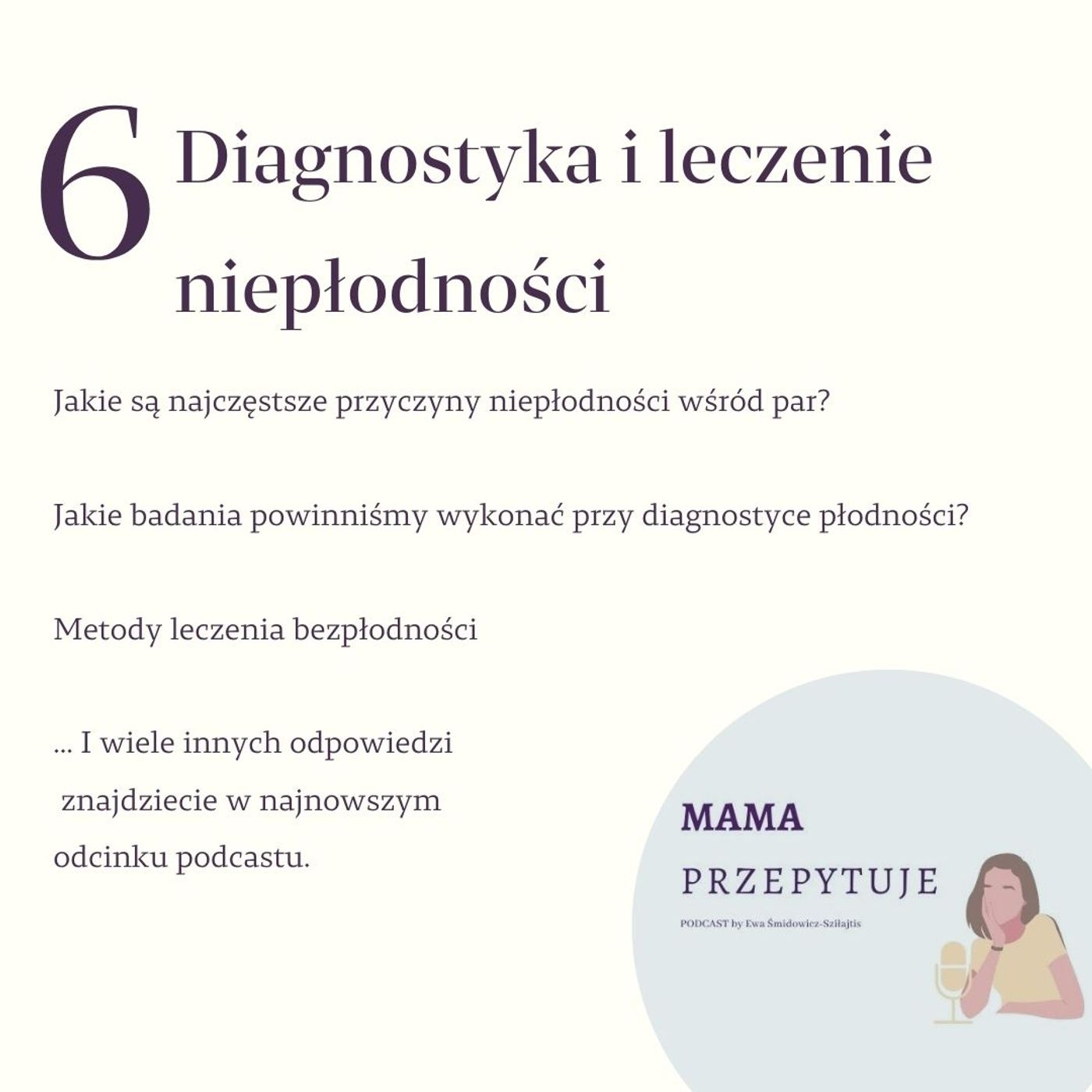 6 Diagnostyka i leczenie niepłodności

Jakie są najczęstsze przyczyny niepłodności wśród par?

Jakie badania powinniśmy wykonać przy diagnostyce płodności?

Metody leczenia bezpłodności

... I wiele innych odpowiedzi znajdziecie w najnowszym odcinku podcastu.

MAMA
PRZEPYTUJE
PODCAST by Ewa Śmidowicz-Sziłajtis